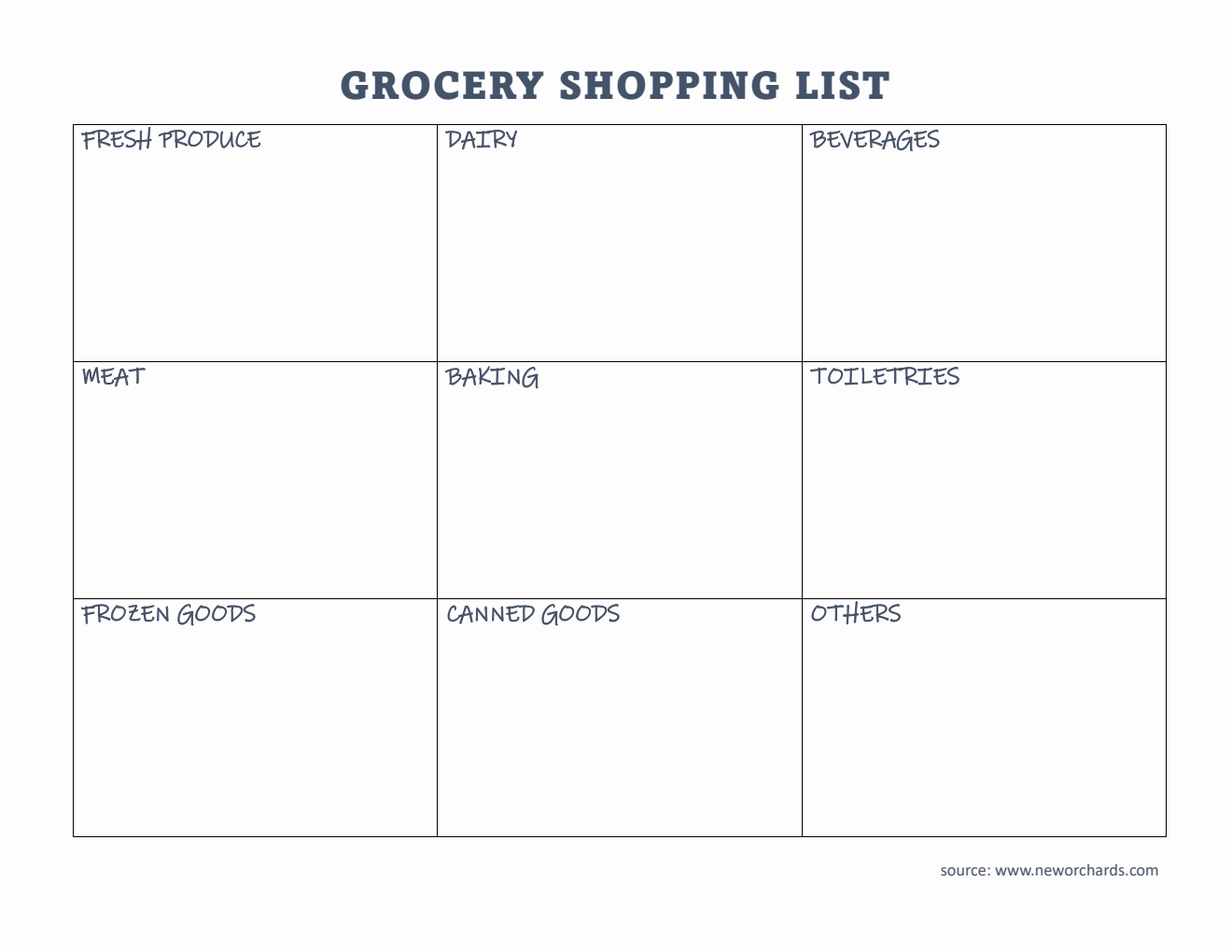 GROCERY SHOPPING LIST

| FRESH PRODUCE | DAIRY | BEVERAGES |
|---|---|---|
| MEAT | BAKING | TOILETRIES |
| FROZEN GOODS | CANNED GOODS | OTHERS |

source: www.neworchards.com